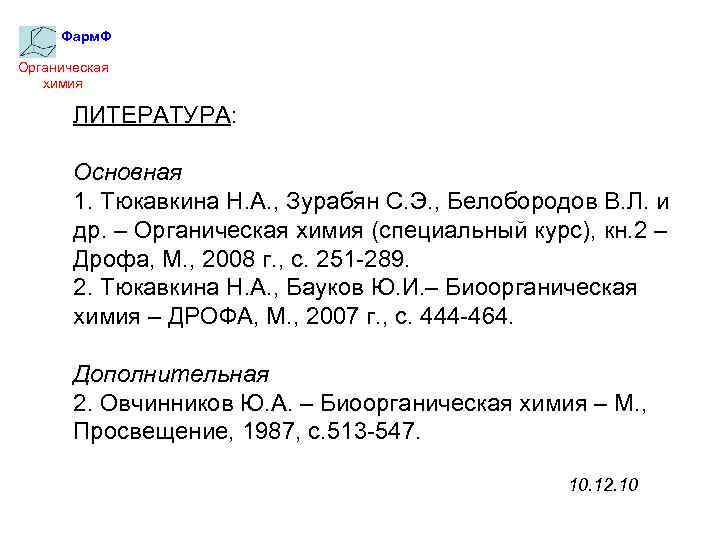 ФармФ
Органическая химия

ЛИТЕРАТУРА:

Основная
1. Тюкавкина Н.А., Зурабян С.Э., Белобородов В.Л. и др. – Органическая химия (специальный курс), кн.2 – Дрофа, М., 2008 г., с. 251-289.
2. Тюкавкина Н.А., Бауков Ю.И.– Биоорганическая химия – ДРОФА, М., 2007 г., с. 444-464.

Дополнительная
2. Овчинников Ю.А. – Биоорганическая химия – М., Просвещение, 1987, с.513-547.

10.12.10